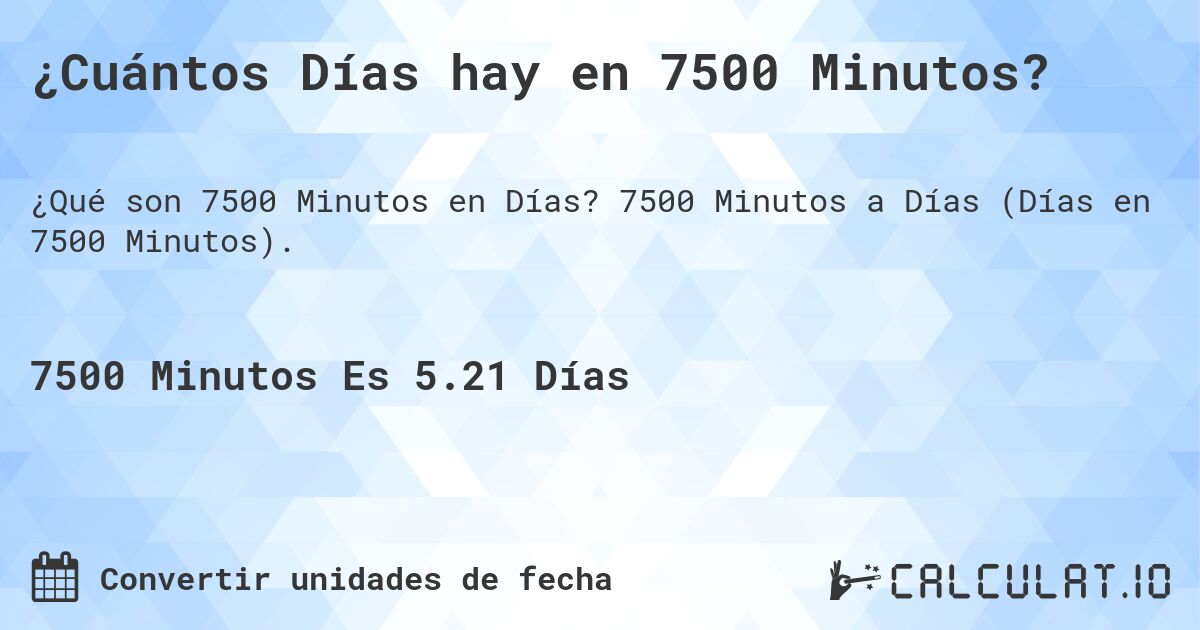 ¿Cuántos Días hay en 7500 Minutos?

¿Qué son 7500 Minutos en Días? 7500 Minutos a Días (Días en 7500 Minutos).

7500 Minutos Es 5.21 Días

Convertir unidades de fecha

CALCULAT.IO